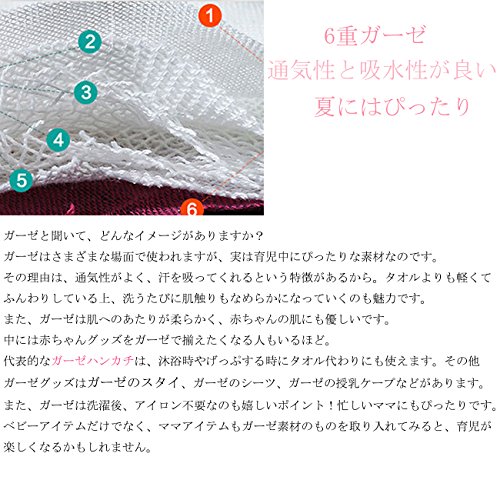 1
2
3
4
5
6

6重ガーゼ
通気性と吸水性が良い
夏にはぴったり

ガーゼと聞いて、どんなイメージがありますか？
ガーゼはさまざまな場面で使われますが、実は育児中にぴったりな素材なのです。
その理由は、通気性がよく、汗を吸ってくれるという特徴があるから。タオルよりも軽くてふんわりしている上、洗うたびに肌触りもなめらかになっていくのも魅力です。
また、ガーゼは肌へのあたりが柔らかく、赤ちゃんの肌にも優しいです。
中には赤ちゃんグッズをガーゼで揃えたくなる人もいるほど。
代表的なガーゼハンカチは、沐浴時やげっぷする時にタオル代わりにも使えます。その他ガーゼグッズはガーゼのスタイ、ガーゼのシーツ、ガーゼの授乳ケープなどがあります。
また、ガーゼは洗濯後、アイロン不要なのも嬉しいポイント！忙しいママにもぴったりです。
ベビーアイテムだけでなく、ママアイテムもガーゼ素材のものを取り入れてみると、育児が楽しくなるかもしれません。